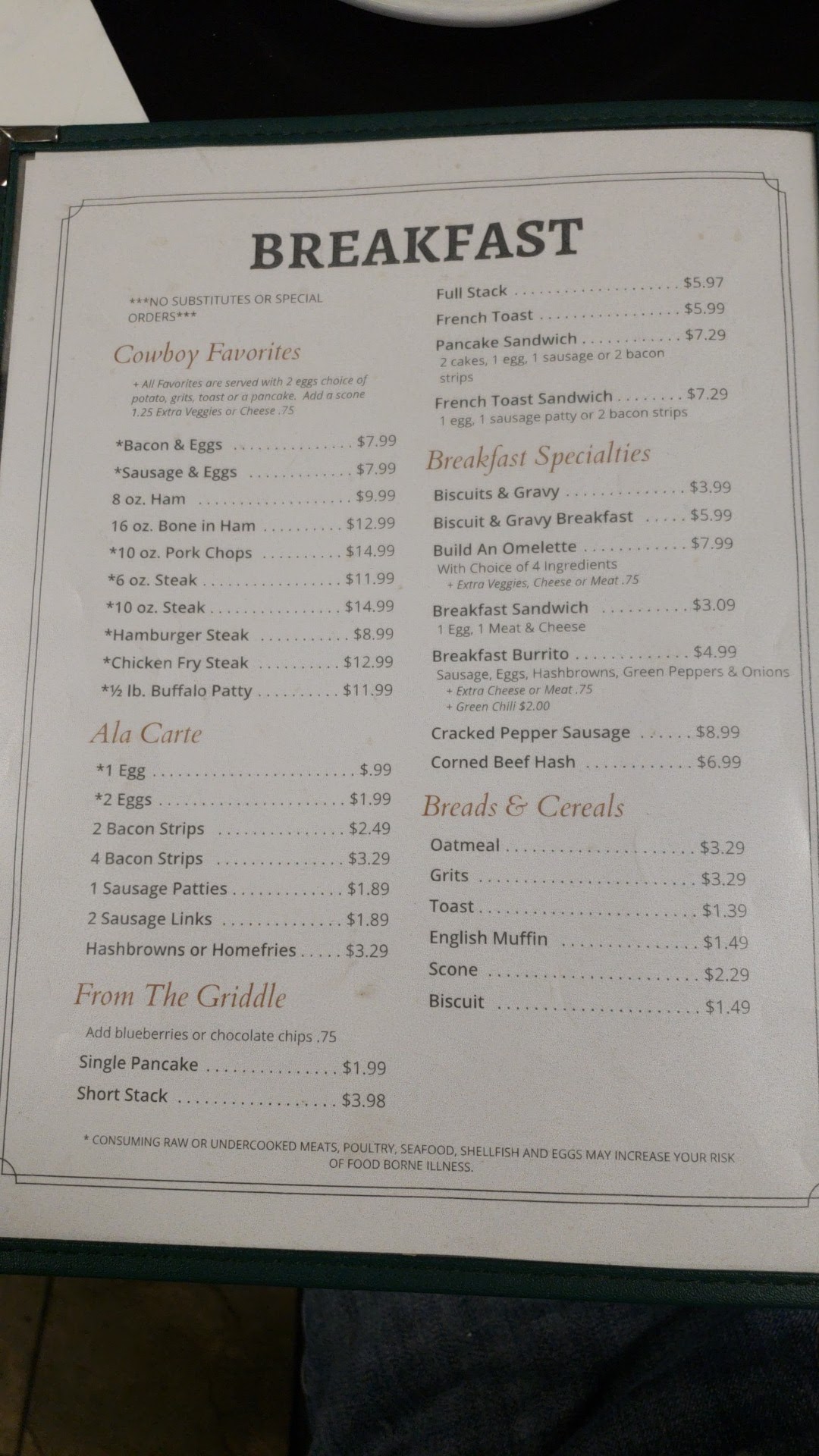 BREAKFAST

***NO SUBSTITUTES OR SPECIAL ORDERS***

Cowboy Favorites

+ All Favorites are served with 2 eggs choice of potato, grits, toast or a pancake. Add a scone 1.25 Extra Veggies or Cheese .75

*Bacon & Eggs $7.99
*Sausage & Eggs $7.99
8 oz. Ham $9.99
16 oz. Bone in Ham $12.99
*10 oz. Pork Chops $14.99
*6 oz. Steak $11.99
*10 oz. Steak $14.99
*Hamburger Steak $8.99
*Chicken Fry Steak $12.99
*½ lb. Buffalo Patty $11.99

Ala Carte

*1 Egg $.99
*2 Eggs $1.99
2 Bacon Strips $2.49
4 Bacon Strips $3.29
1 Sausage Patties $1.89
2 Sausage Links $1.89
Hashbrowns or Homefries $3.29

From The Griddle

Add blueberries or chocolate chips .75
Single Pancake $1.99
Short Stack $3.98

Full Stack $5.97
French Toast $5.99
Pancake Sandwich $7.29
2 cakes, 1 egg, 1 sausage or 2 bacon strips
French Toast Sandwich $7.29
1 egg, 1 sausage patty or 2 bacon strips

Breakfast Specialties

Biscuits & Gravy $3.99
Biscuit & Gravy Breakfast $5.99
Build An Omelette $7.99
With Choice of 4 Ingredients
+ Extra Veggies, Cheese or Meat .75
Breakfast Sandwich $3.09
1 Egg, 1 Meat & Cheese
Breakfast Burrito $4.99
Sausage, Eggs, Hashbrowns, Green Peppers & Onions
+ Extra Cheese or Meat .75
+ Green Chili $2.00
Cracked Pepper Sausage $8.99
Corned Beef Hash $6.99

Breads & Cereals

Oatmeal $3.29
Grits $3.29
Toast $1.39
English Muffin $1.49
Scone $2.29
Biscuit $1.49

* CONSUMING RAW OR UNDERCOOKED MEATS, POULTRY, SEAFOOD, SHELLFISH AND EGGS MAY INCREASE YOUR RISK OF FOOD BORNE ILLNESS.